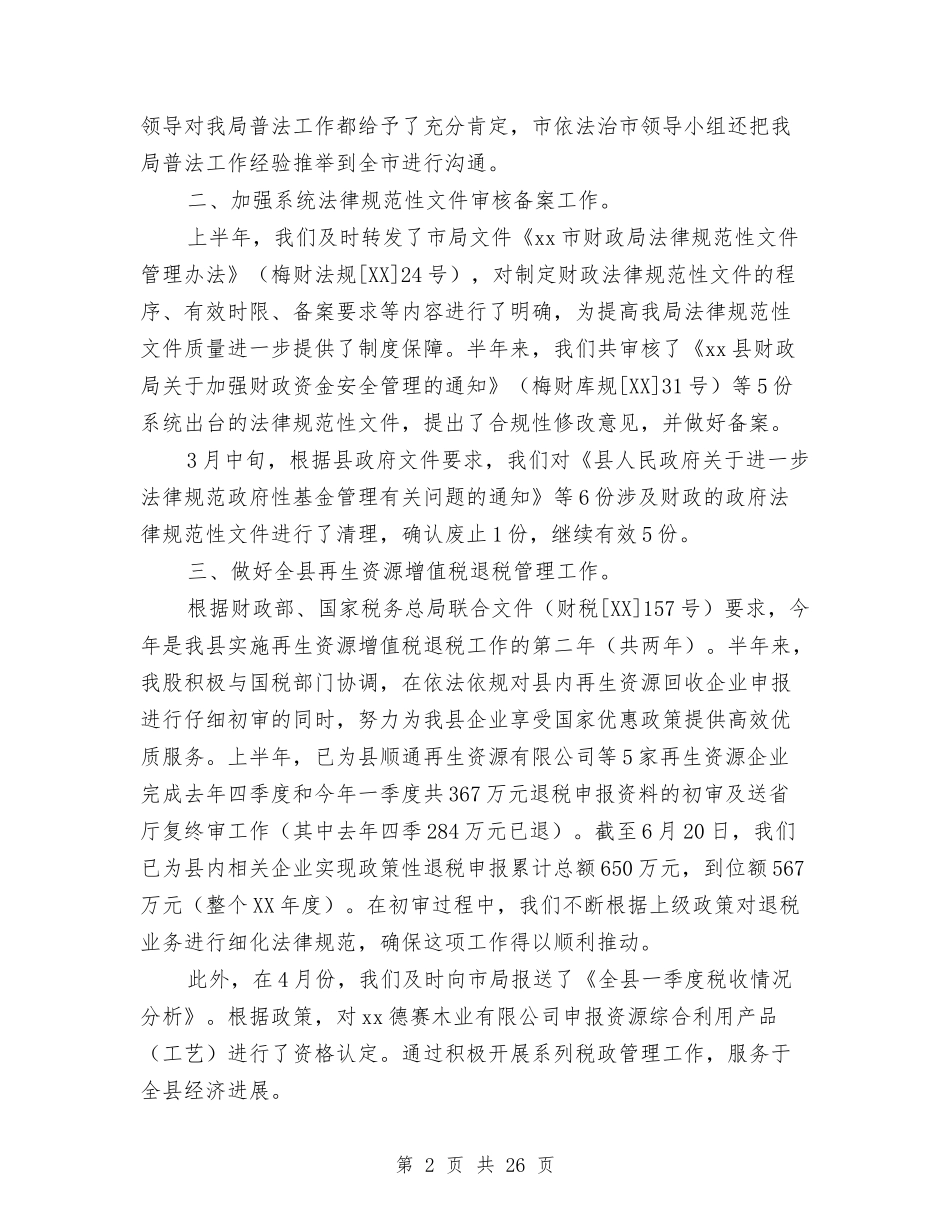 领导对我局普法工作都给予了充分肯定，市依法治市领导小组还把我局普法工作经验推举到全市进行沟通。

二、加强系统法律规范性文件审核备案工作。

上半年，我们及时转发了市局文件《xx市财政局法律规范性文件管理办法》（梅财法规[XX]24号），对制定财政法律规范性文件的程序、有效时限、备案要求等内容进行了明确，为提高我局法律规范性文件质量进一步提供了制度保障。半年来，我们共审核了《xx县财政局关于加强财政资金安全管理的通知》（梅财库规[XX]31号）等5份系统出台的法律规范性文件，提出了合规性修改意见，并做好备案。

3月中旬，根据县政府文件要求，我们对《县人民政府关于进一步法律规范政府性基金管理有关问题的通知》等6份涉及财政的政府法律规范性文件进行了清理，确认废止1份，继续有效5份。

三、做好全县再生资源增值税退税管理工作。

根据财政部、国家税务总局联合文件（财税[XX]157号）要求，今年是我县实施再生资源增值税退税工作的第二年（共两年）。半年来，我股积极与国税部门协调，在依法依规对县内再生资源回收企业申报进行仔细初审的同时，努力为我县企业享受国家优惠政策提供高效优质服务。上半年，已为县顺通再生资源有限公司等5家再生资源企业完成去年四季度和今年一季度共367万元退税申报资料的初审及送省厅复终审工作（其中去年四季284万元已退）。截至6月20日，我们已为县内相关企业实现政策性退税申报累计总额650万元，到位额567万元（整个XX年度）。在初审过程中，我们不断根据上级政策对退税业务进行细化法律规范，确保这项工作得以顺利推动。

此外，在4月份，我们及时向市局报送了《全县一季度税收情况分析》。根据政策，对xx德赛木业有限公司申报资源综合利用产品（工艺）进行了资格认定。通过积极开展系列税政管理工作，服务于全县经济进展。

第 2 页 共 26 页